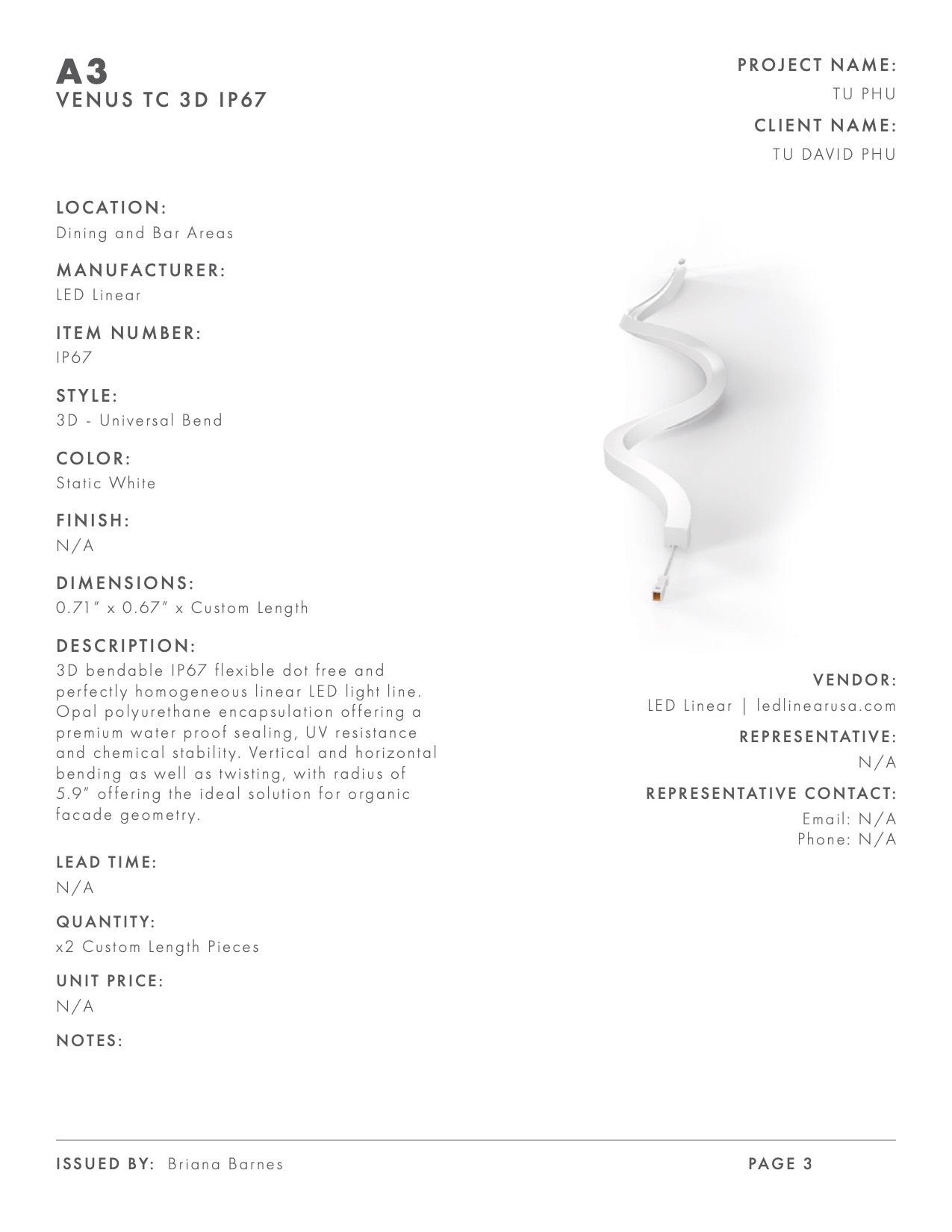 A3
VENUS TC 3D IP67

PROJECT NAME:
TU PHU
CLIENT NAME:
TU DAVID PHU

LOCATION:
Dining and Bar Areas

MANUFACTURER:
LED Linear

ITEM NUMBER:
IP67

STYLE:
3D - Universal Bend

COLOR:
Static White

FINISH:
N/A

DIMENSIONS:
0.71" x 0.67" x Custom Length

DESCRIPTION:
3D bendable IP67 flexible dot free and perfectly homogeneous linear LED light line. Opal polyurethane encapsulation offering a premium water proof sealing, UV resistance and chemical stability. Vertical and horizontal bending as well as twisting, with radius of 5.9" offering the ideal solution for organic facade geometry.

LEAD TIME:
N/A

QUANTITY:
x2 Custom Length Pieces

UNIT PRICE:
N/A

NOTES:

VENDOR:
LED Linear | ledlinearusa.com

REPRESENTATIVE:
N/A

REPRESENTATIVE CONTACT:
Email: N/A
Phone: N/A

ISSUED BY: Briana Barnes

PAGE 3